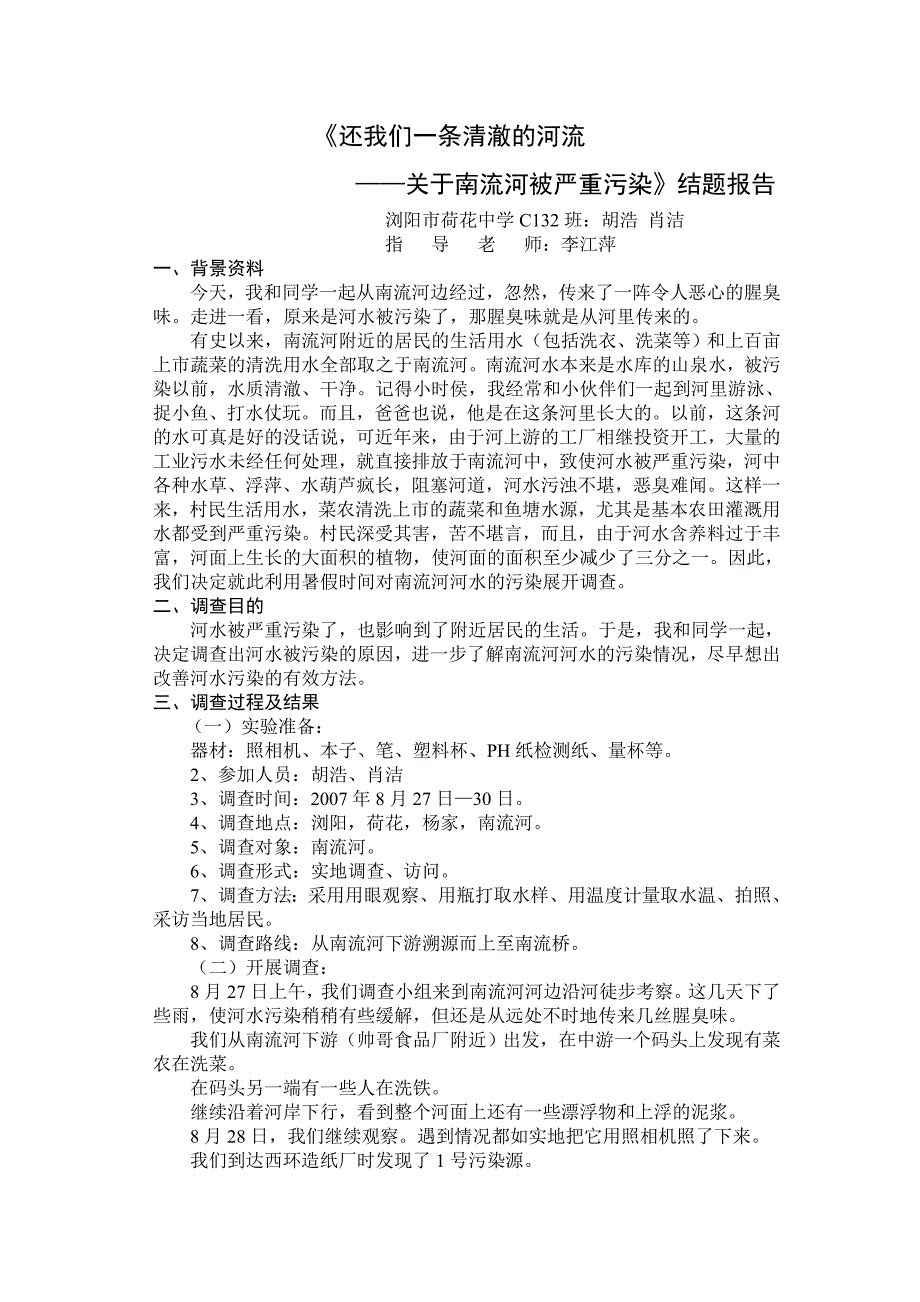 《还我们一条清澈的河流

——关于南流河被严重污染》结题报告

浏阳市荷花中学 C132 班：胡浩 肖洁

指 导 老 师：李江萍

一、背景资料

今天，我和同学一起从南流河边经过，忽然，传来了一阵令人恶心的腥臭味。走进一看，原来是河水被污染了，那腥臭味就是从河里传来的。

有史以来，南流河附近的居民的生活用水（包括洗衣、洗菜等）和上百亩上市蔬菜的清洗用水全部取之于南流河。南流河水本来是水库的山泉水，被污染以前，水质清澈、干净。记得小时侯，我经常和小伙伴们一起到河里游泳、捉小鱼、打水仗玩。而且，爸爸也说，他是在这条河里长大的。以前，这条河的水可真是好的没话说，可近年来，由于河上游的工厂相继投资开工，大量的工业污水未经任何处理，就直接排放于南流河中，致使河水被严重污染，河中各种水草、浮萍、水葫芦疯长，阻塞河道，河水污浊不堪，恶臭难闻。这样一来，村民生活用水，菜农清洗上市的蔬菜和鱼塘水源，尤其是基本农田灌溉用水都受到严重污染。村民深受其害，苦不堪言，而且，由于河水含养料过于丰富，河面上生长的大面积的植物，使河面的面积至少减少了三分之一。因此，我们决定就此利用暑假时间对南流河河水的污染展开调查。

二、调查目的

河水被严重污染了，也影响到了附近居民的生活。于是，我和同学一起，决定调查出河水被污染的原因，进一步了解南流河河水的污染情况，尽早想出改善河水污染的有效方法。

三、调查过程及结果

（一）实验准备：

器材：照相机、本子、笔、塑料杯、PH 纸检测纸、量杯等。

2、参加人员：胡浩、肖洁

3、调查时间：2007 年 8 月 27 日—30 日。

4、调查地点：浏阳，荷花，杨家，南流河。

5、调查对象：南流河。

6、调查形式：实地调查、访问。

7、调查方法：采用用眼观察、用瓶打取水样、用温度计量取水温、拍照、采访当地居民。

8、调查路线：从南流河下游溯源而上至南流桥。

（二）开展调查：

8 月 27 日上午，我们调查小组来到南流河河边沿河徒步考察。这几天下了些雨，使河水污染稍稍有些缓解，但还是从远处不时地传来几丝腥臭味。

我们从南流河下游（帅哥食品厂附近）出发，在中游一个码头上发现有菜农在洗菜。

在码头另一端有一些人在洗铁。

继续沿着河岸下行，看到整个河面上还有一些漂浮物和上浮的泥浆。

8 月 28 日，我们继续观察。遇到情况都如实地把它用照相机照了下来。

我们到达西环造纸厂时发现了 1 号污染源。